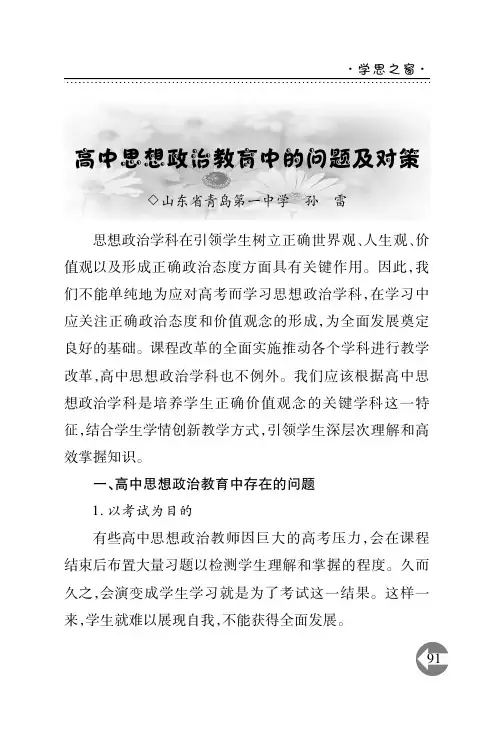 ·学思之窗·

高中思想政治教育中的问题及对策

◇山东省青岛第一中学　孙　雷

思想政治学科在引领学生树立正确世界观、人生观、价值观以及形成正确政治态度方面具有关键作用。因此，我们不能单纯地为应对高考而学习思想政治学科，在学习中应关注正确政治态度和价值观念的形成，为全面发展奠定良好的基础。课程改革的全面实施推动各个学科进行教学改革，高中思想政治学科也不例外。我们应该根据高中思想政治学科是培养学生正确价值观念的关键学科这一特征，结合学生学情创新教学方式，引领学生深层次理解和高效掌握知识。

一、高中思想政治教育中存在的问题

1. 以考试为目的

有些高中思想政治教师因巨大的高考压力，会在课程结束后布置大量习题以检测学生理解和掌握的程度。久而久之，会演变成学生学习就是为了考试这一结果。这样一来，学生就难以展现自我，不能获得全面发展。

91